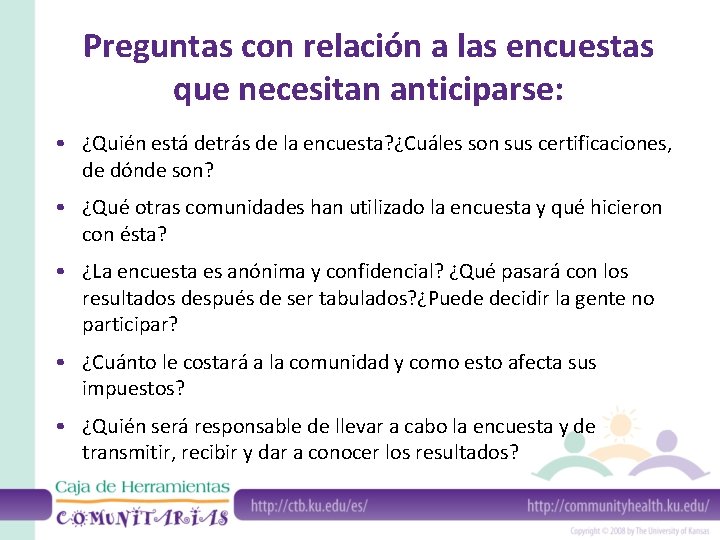 Preguntas con relación a las encuestas que necesitan anticiparse:

• ¿Quién está detrás de la encuesta?¿Cuáles son sus certificaciones, de dónde son?
• ¿Qué otras comunidades han utilizado la encuesta y qué hicieron con ésta?
• ¿La encuesta es anónima y confidencial? ¿Qué pasará con los resultados después de ser tabulados?¿Puede decidir la gente no participar?
• ¿Cuánto le costará a la comunidad y como esto afecta sus impuestos?
• ¿Quién será responsable de llevar a cabo la encuesta y de transmitir, recibir y dar a conocer los resultados?

Caja de Herramientas COMUNITARIAS

http://ctb.ku.edu/es/

http://communityhealth.ku.edu/

Copyright © 2008 by The University of Kansas